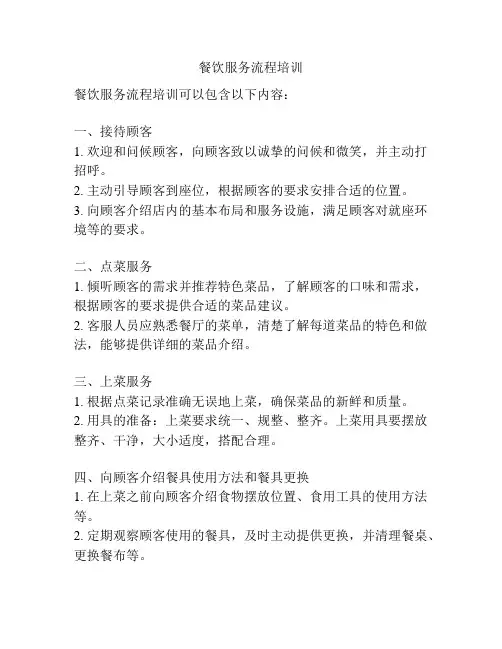 餐饮服务流程培训

餐饮服务流程培训可以包含以下内容：

一、接待顾客
1. 欢迎和问候顾客，向顾客致以诚挚的问候和微笑，并主动打招呼。
2. 主动引导顾客到座位，根据顾客的要求安排合适的位置。
3. 向顾客介绍店内的基本布局和服务设施，满足顾客对就座环境等的要求。

二、点菜服务
1. 倾听顾客的需求并推荐特色菜品，了解顾客的口味和需求，根据顾客的要求提供合适的菜品建议。
2. 客服人员应熟悉餐厅的菜单，清楚了解每道菜品的特色和做法，能够提供详细的菜品介绍。

三、上菜服务
1. 根据点菜记录准确无误地上菜，确保菜品的新鲜和质量。
2. 用具的准备：上菜要求统一、规整、整齐。上菜用具要摆放整齐、干净，大小适度，搭配合理。

四、向顾客介绍餐具使用方法和餐具更换
1. 在上菜之前向顾客介绍食物摆放位置、食用工具的使用方法等。
2. 定期观察顾客使用的餐具，及时主动提供更换，并清理餐桌、更换餐布等。